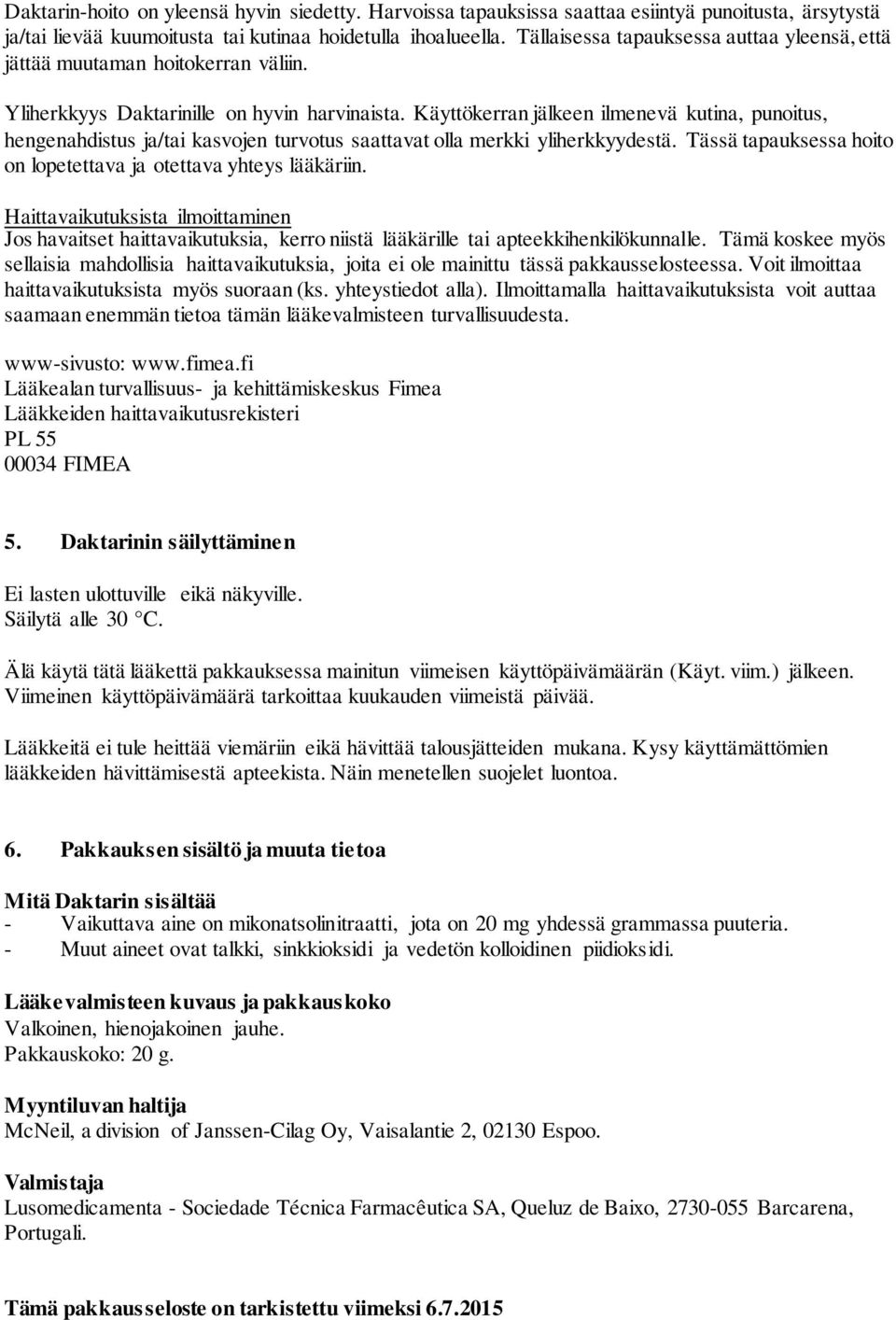 Daktarin-hoito on yleensä hyvin siedetty. Harvoissa tapauksissa saattaa esiintyä punoitusta, ärsytystä ja/tai lievää kuumoitusta tai kutinaa hoidetulla ihoalueella. Tällaisessa tapauksessa auttaa yleensä, että jättää muutaman hoitokerran väliin.

Yliherkkyys Daktarinille on hyvin harvinaista. Käyttökerran jälkeen ilmenevä kutina, punoitus, hengenahdistus ja/tai kasvojen turvotus saattavat olla merkki yliherkkyydestä. Tässä tapauksessa hoito on lopetettava ja otettava yhteys lääkäriin.

Haittavaikutuksista ilmoittaminen
Jos havaitset haittavaikutuksia, kerro niistä lääkärille tai apteekkihenkilökunnalle. Tämä koskee myös sellaisia mahdollisia haittavaikutuksia, joita ei ole mainittu tässä pakkausselosteessa. Voit ilmoittaa haittavaikutuksista myös suoraan (ks. yhteystiedot alla). Ilmoittamalla haittavaikutuksista voit auttaa saamaan enemmän tietoa tämän lääkevalmisteen turvallisuudesta.

www-sivusto: www.fimea.fi
Lääkealan turvallisuus- ja kehittämiskeskus Fimea
Lääkkeiden haittavaikutusrekisteri
PL 55
00034 FIMEA

5. Daktarinin säilyttäminen

Ei lasten ulottuville eikä näkyville.
Säilytä alle 30 °C.

Älä käytä tätä lääkettä pakkauksessa mainitun viimeisen käyttöpäivämäärän (Käyt. viim.) jälkeen. Viimeinen käyttöpäivämäärä tarkoittaa kuukauden viimeistä päivää.

Lääkkeitä ei tule heittää viemäriin eikä hävittää talousjätteiden mukana. Kysy käyttämättömien lääkkeiden hävittämisestä apteekista. Näin menetellen suojelet luontoa.

6. Pakkauksen sisältö ja muuta tietoa

Mitä Daktarin sisältää
- Vaikuttava aine on mikonatsolinitraatti, jota on 20 mg yhdessä grammassa puuteria.
- Muut aineet ovat talkki, sinkkioksidi ja vedetön kolloidinen piidioksidi.

Lääkevalmisteen kuvaus ja pakkauskoko
Valkoinen, hienojakoinen jauhe.
Pakkauskoko: 20 g.

Myyntiluvan haltija
McNeil, a division of Janssen-Cilag Oy, Vaisalantie 2, 02130 Espoo.

Valmistaja
Lusomedicamenta - Sociedade Técnica Farmacêutica SA, Queluz de Baixo, 2730-055 Barcarena, Portugali.

Tämä pakkausseloste on tarkistettu viimeksi 6.7.2015